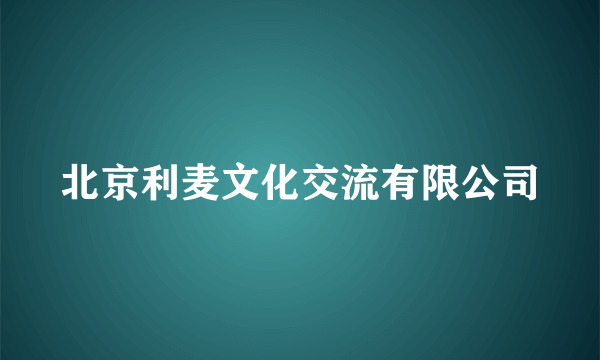 北京利麦文化交流有限公司